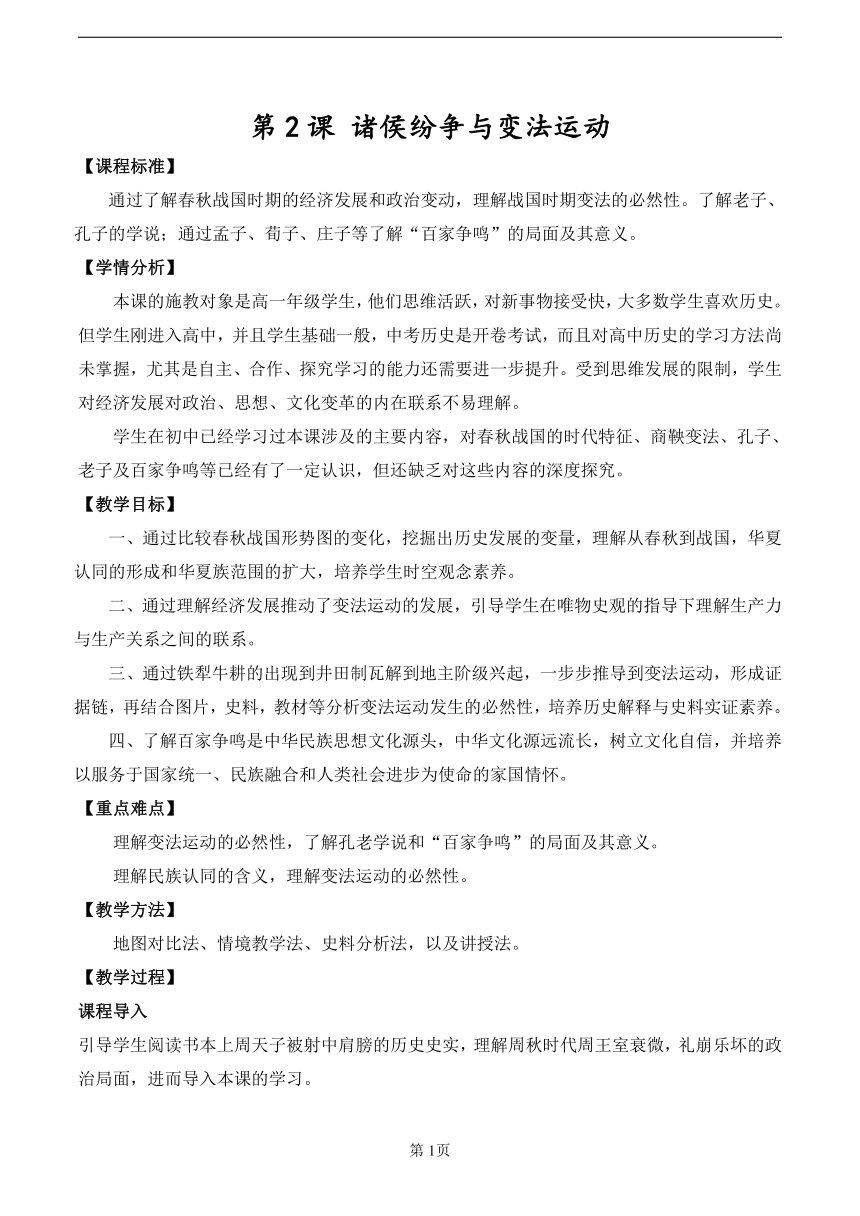 第 2 课 诸侯纷争与变法运动

【课程标准】

通过了解春秋战国时期的经济发展和政治变动，理解战国时期变法的必然性。了解老子、孔子的学说；通过孟子、荀子、庄子等了解“百家争鸣”的局面及其意义。

【学情分析】

本课的施教对象是高一年级学生，他们思维活跃，对新事物接受快，大多数学生喜欢历史。但学生刚进入高中，并且学生基础一般，中考历史是开卷考试，而且对高中历史的学习方法尚未掌握，尤其是自主、合作、探究学习的能力还需要进一步提升。受到思维发展的限制，学生对经济发展对政治、思想、文化变革的内在联系不易理解。

学生在初中已经学习过本课涉及的主要内容，对春秋战国的时代特征、商鞅变法、孔子、老子及百家争鸣等已经有了一定认识，但还缺乏对这些内容的深度探究。

【教学目标】

一、通过比较春秋战国形势图的变化，挖掘出历史发展的变量，理解从春秋到战国，华夏认同的形成和华夏族范围的扩大，培养学生时空观念素养。

二、通过理解经济发展推动了变法运动的发展，引导学生在唯物史观的指导下理解生产力与生产关系之间的联系。

三、通过铁犁牛耕的出现到井田制瓦解到地主阶级兴起，一步步推导到变法运动，形成证据链，再结合图片，史料，教材等分析变法运动发生的必然性，培养历史解释与史料实证素养。

四、了解百家争鸣是中华民族思想文化源头，中华文化源远流长，树立文化自信，并培养以服务于国家统一、民族融合和人类社会进步为使命的家国情怀。

【重点难点】

理解变法运动的必然性，了解孔老学说和“百家争鸣”的局面及其意义。

理解民族认同的含义，理解变法运动的必然性。

【教学方法】

地图对比法、情境教学法、史料分析法，以及讲授法。

【教学过程】

课程导入

引导学生阅读书本上周天子被射中肩膀的历史史实，理解周秋时代周王室衰微，礼崩乐坏的政治局面，进而导入本课的学习。

第 1页